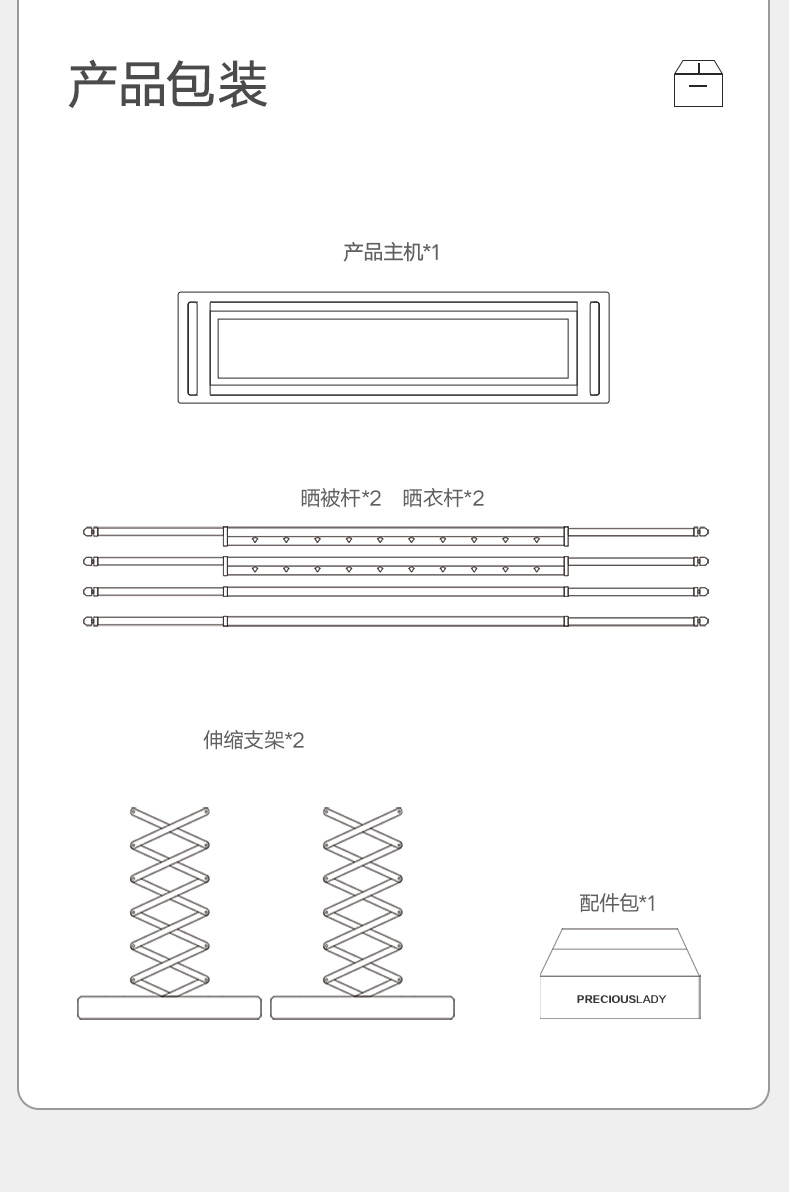 产品包装

产品主机*1

晒被杆*2　晒衣杆*2

伸缩支架*2

配件包*1

PRECIOUSLADY